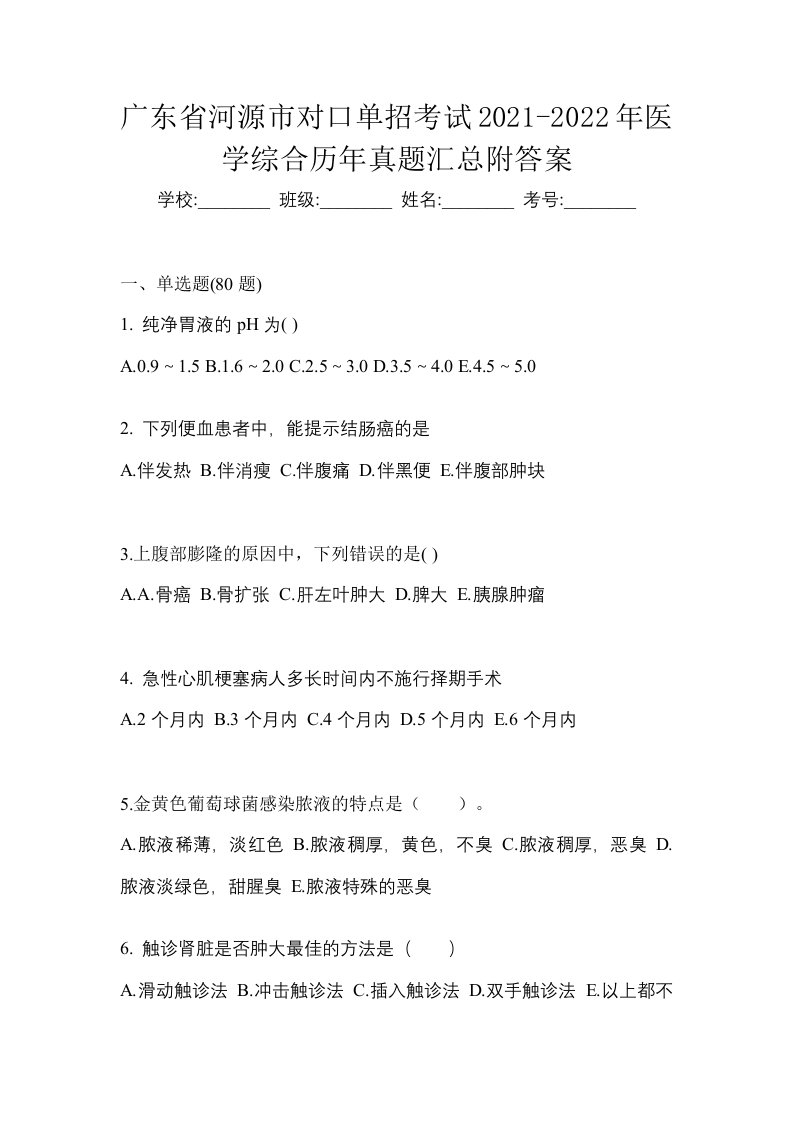 广东省河源市对口单招考试2021-2022年医学综合历年真题汇总附答案

学校:________ 班级:________ 姓名:________ 考号:________

一、单选题(80 题)

1. 纯净胃液的 pH 为( )

A.0.9 ~ 1.5 B.1.6 ~ 2.0 C.2.5 ~ 3.0 D.3.5 ~ 4.0 E.4.5 ~ 5.0

2. 下列便血患者中，能提示结肠癌的是

A.伴发热 B.伴消瘦 C.伴腹痛 D.伴黑便 E.伴腹部肿块

3.上腹部膨隆的原因中，下列错误的是( )

A.A.骨癌 B.骨扩张 C.肝左叶肿大 D.脾大 E.胰腺肿瘤

4. 急性心肌梗塞病人多长时间内不施行择期手术

A.2 个月内 B.3 个月内 C.4 个月内 D.5 个月内 E.6 个月内

5.金黄色葡萄球菌感染脓液的特点是（ ）。

A.脓液稀薄，淡红色 B.脓液稠厚，黄色，不臭 C.脓液稠厚，恶臭 D.脓液淡绿色，甜腥臭 E.脓液特殊的恶臭

6. 触诊肾脏是否肿大最佳的方法是（ ）

A.滑动触诊法 B.冲击触诊法 C.插入触诊法 D.双手触诊法 E.以上都不